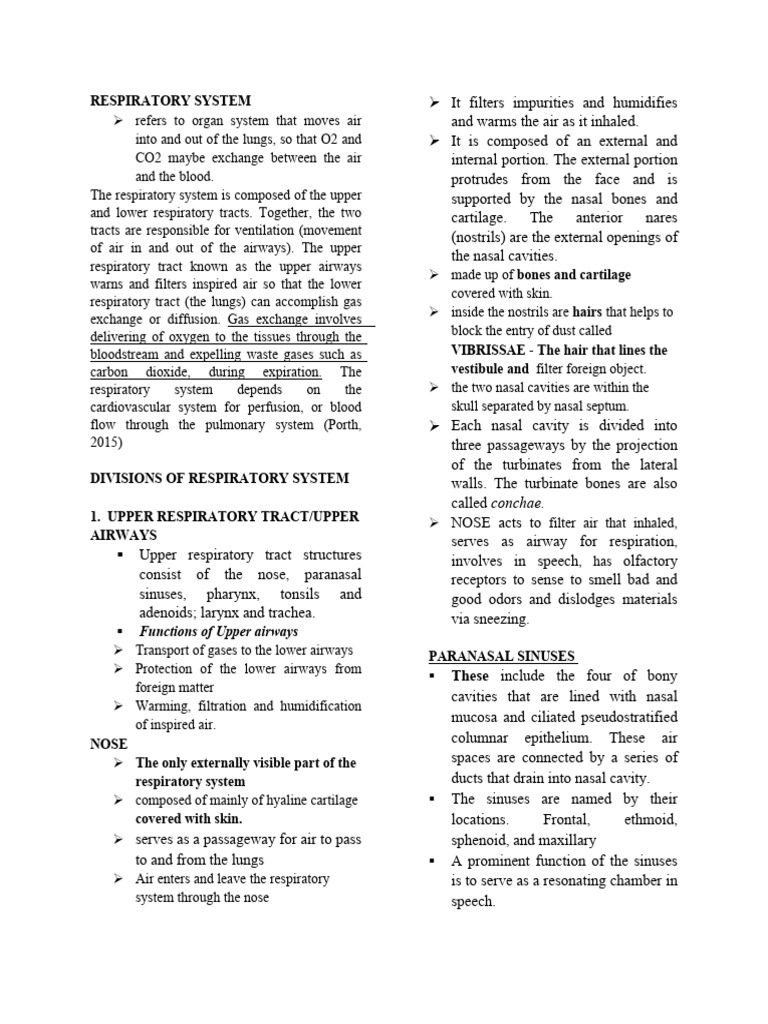 RESPIRATORY SYSTEM

➢ refers to organ system that moves air into and out of the lungs, so that O2 and CO2 maybe exchange between the air and the blood.

The respiratory system is composed of the upper and lower respiratory tracts. Together, the two tracts are responsible for ventilation (movement of air in and out of the airways). The upper respiratory tract known as the upper airways warns and filters inspired air so that the lower respiratory tract (the lungs) can accomplish gas exchange or diffusion. Gas exchange involves delivering of oxygen to the tissues through the bloodstream and expelling waste gases such as carbon dioxide, during expiration. The respiratory system depends on the cardiovascular system for perfusion, or blood flow through the pulmonary system (Porth, 2015)

DIVISIONS OF RESPIRATORY SYSTEM

1. UPPER RESPIRATORY TRACT/UPPER AIRWAYS

▪ Upper respiratory tract structures consist of the nose, paranasal sinuses, pharynx, tonsils and adenoids; larynx and trachea.

▪ Functions of Upper airways

➢ Transport of gases to the lower airways
➢ Protection of the lower airways from foreign matter
➢ Warming, filtration and humidification of inspired air.

NOSE

➢ The only externally visible part of the respiratory system
➢ composed of mainly of hyaline cartilage covered with skin.
➢ serves as a passageway for air to pass to and from the lungs
➢ Air enters and leave the respiratory system through the nose
➢ It filters impurities and humidifies and warms the air as it inhaled.
➢ It is composed of an external and internal portion. The external portion protrudes from the face and is supported by the nasal bones and cartilage. The anterior nares (nostrils) are the external openings of the nasal cavities.
➢ made up of bones and cartilage covered with skin.
➢ inside the nostrils are hairs that helps to block the entry of dust called VIBRISSAE - The hair that lines the vestibule and filter foreign object.
➢ the two nasal cavities are within the skull separated by nasal septum.
➢ Each nasal cavity is divided into three passageways by the projection of the turbinates from the lateral walls. The turbinate bones are also called conchae.
➢ NOSE acts to filter air that inhaled, serves as airway for respiration, involves in speech, has olfactory receptors to sense to smell bad and good odors and dislodges materials via sneezing.

PARANASAL SINUSES

▪ These include the four of bony cavities that are lined with nasal mucosa and ciliated pseudostratified columnar epithelium. These air spaces are connected by a series of ducts that drain into nasal cavity.
▪ The sinuses are named by their locations. Frontal, ethmoid, sphenoid, and maxillary
▪ A prominent function of the sinuses is to serve as a resonating chamber in speech.